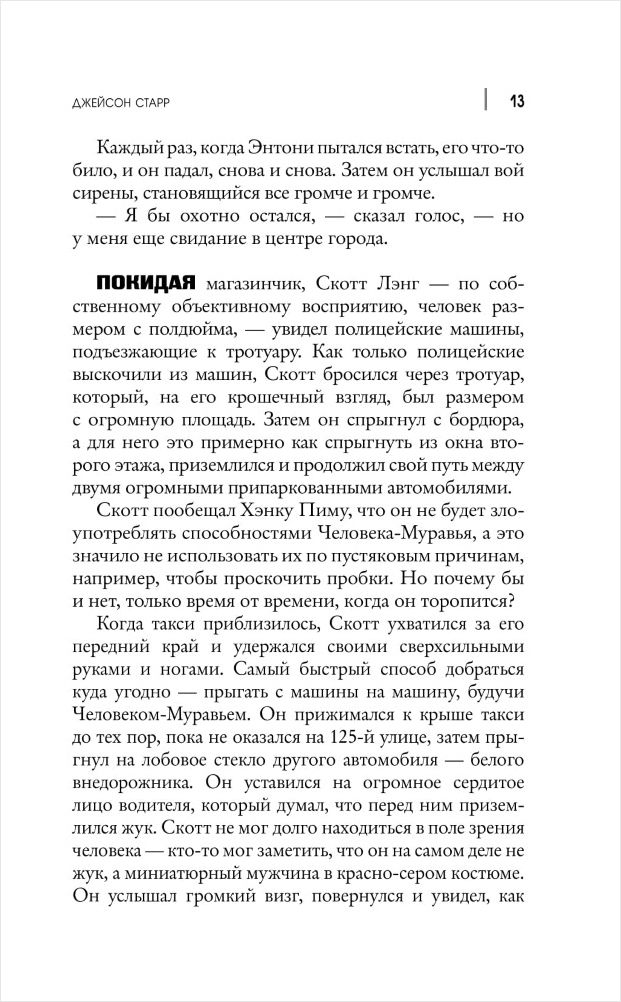 ДЖЕЙСОН СТАРР 13

Каждый раз, когда Энтони пытался встать, его что-то било, и он падал, снова и снова. Затем он услышал вой сирены, становящийся все громче и громче.

— Я бы охотно остался, — сказал голос, — но у меня еще свидание в центре города.

ПОКИДАЯ магазинчик, Скотт Лэнг — по собственному объективному восприятию, человек размером с полдюйма, — увидел полицейские машины, подъезжающие к тротуару. Как только полицейские выскочили из машин, Скотт бросился через тротуар, который, на его крошечный взгляд, был размером с огромную площадь. Затем он спрыгнул с бордюра, а для него это примерно как спрыгнуть из окна второго этажа, приземлился и продолжил свой путь между двумя огромными припаркованными автомобилями.

Скотт пообещал Хэнку Пиму, что он не будет злоупотреблять способностями Человека-Муравья, а это значило не использовать их по пустяковым причинам, например, чтобы проскочить пробки. Но почему бы и нет, только время от времени, когда он торопится?

Когда такси приблизилось, Скотт ухватился за его передний край и удержался своими сверхсильными руками и ногами. Самый быстрый способ добраться куда угодно — прыгать с машины на машину, будучи Человеком-Муравьем. Он прижимался к крыше такси до тех пор, пока не оказался на 125-й улице, затем прыгнул на лобовое стекло другого автомобиля — белого внедорожника. Он уставился на огромное сердитое лицо водителя, который думал, что перед ним приземлился жук. Скотт не мог долго находиться в поле зрения человека — кто-то мог заметить, что он на самом деле не жук, а миниатюрный мужчина в красно-сером костюме. Он услышал громкий визг, повернулся и увидел, как